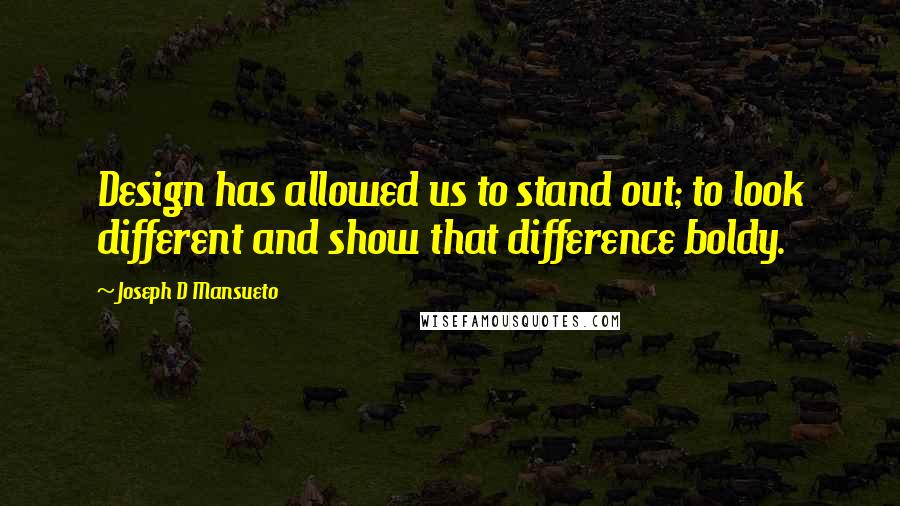 Design has allowed us to stand out; to look different and show that difference boldy.

~ Joseph D Mansueto

WISEFAMOUSQUOTES.COM